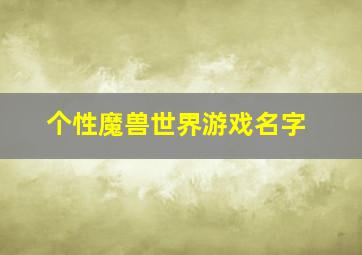 个性魔兽世界游戏名字